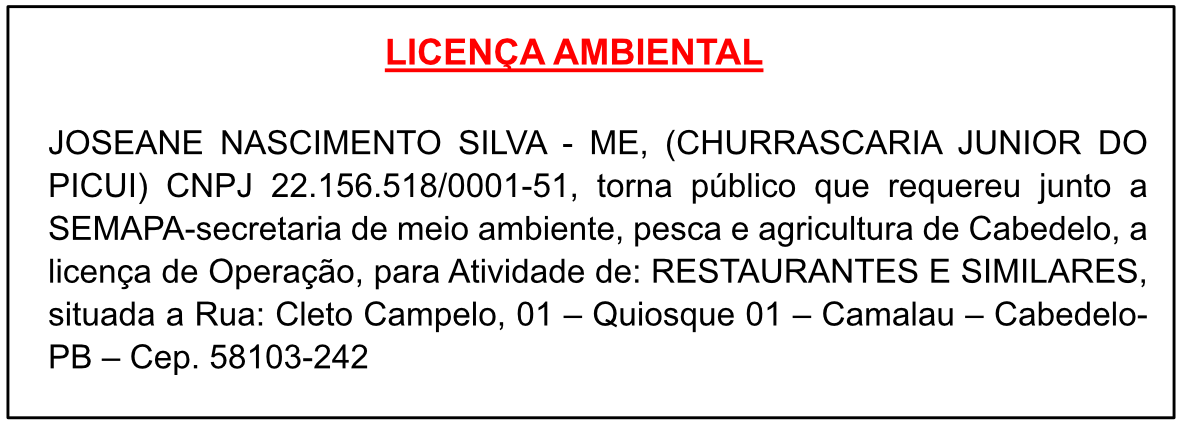 LICENÇA AMBIENTAL

JOSEANE NASCIMENTO SILVA - ME, (CHURRASCARIA JUNIOR DO PICUI) CNPJ 22.156.518/0001-51, torna público que requereu junto a SEMAPA-secretaria de meio ambiente, pesca e agricultura de Cabedelo, a licença de Operação, para Atividade de: RESTAURANTES E SIMILARES, situada a Rua: Cleto Campelo, 01 – Quiosque 01 – Camalau – Cabedelo-PB – Cep. 58103-242